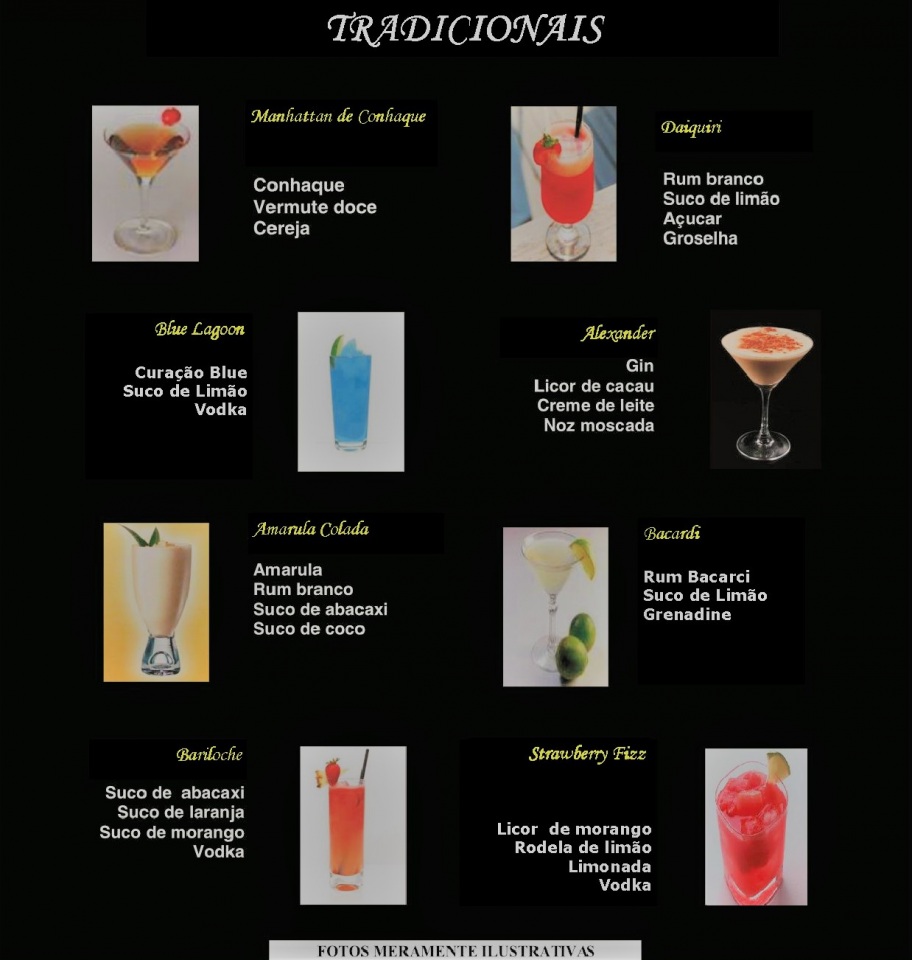 TRADICIONAIS

Manhattan de Conhaque

Conhaque
Vermute doce
Cereja

Daiquiri

Rum branco
Suco de limão
Açucar
Groselha

Blue Lagoon

Curação Blue
Suco de Limão
Vodka

Alexander

Gin
Licor de cacau
Creme de leite
Noz moscada

Amarula Colada

Amarula
Rum branco
Suco de abacaxi
Suco de coco

Bacardi

Rum Bacarci
Suco de Limão
Grenadine

Bariloche

Suco de abacaxi
Suco de laranja
Suco de morango
Vodka

Strawberry Fizz

Licor de morango
Rodela de limão
Limonada
Vodka

FOTOS MERAMENTE ILUSTRATIVAS